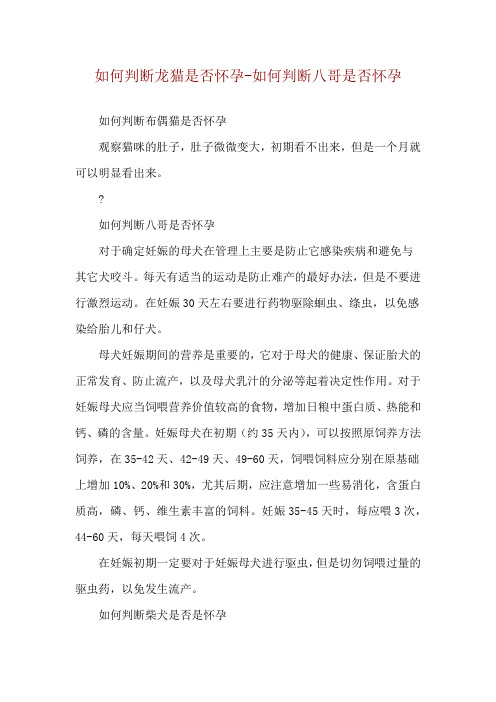 如何判断龙猫是否怀孕-如何判断八哥是否怀孕

如何判断布偶猫是否怀孕

观察猫咪的肚子，肚子微微变大，初期看不出来，但是一个月就可以明显看出来。

?

如何判断八哥是否怀孕

对于确定妊娠的母犬在管理上主要是防止它感染疾病和避免与其它犬咬斗。每天有适当的运动是防止难产的最好办法，但是不要进行激烈运动。在妊娠30天左右要进行药物驱除蛔虫、绦虫，以免感染给胎儿和仔犬。

母犬妊娠期间的营养是重要的，它对于母犬的健康、保证胎犬的正常发育、防止流产，以及母犬乳汁的分泌等起着决定性作用。对于妊娠母犬应当饲喂营养价值较高的食物，增加日粮中蛋白质、热能和钙、磷的含量。妊娠母犬在初期（约35天内），可以按照原饲养方法饲养，在35-42天、42-49天、49-60天，饲喂饲料应分别在原基础上增加10%、20%和30%，尤其后期，应注意增加一些易消化，含蛋白质高，磷、钙、维生素丰富的饲料。妊娠35-45天时，每应喂3次，44-60天，每天喂饲4次。

在妊娠初期一定要对于妊娠母犬进行驱虫，但是切勿饲喂过量的驱虫药，以免发生流产。

如何判断柴犬是否是怀孕